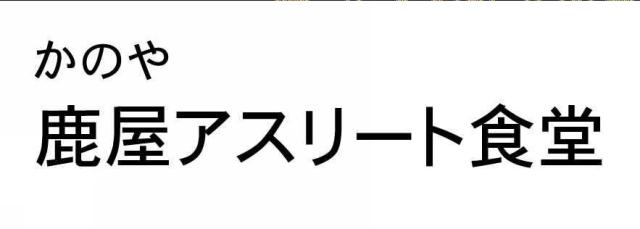 かのや
鹿屋アスリート食堂